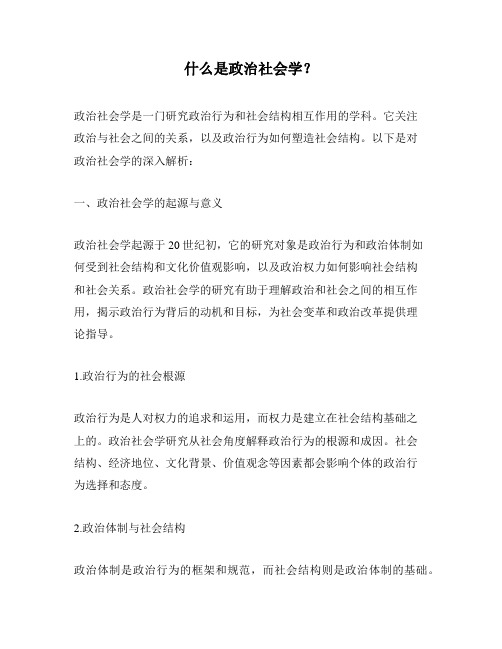 什么是政治社会学？

政治社会学是一门研究政治行为和社会结构相互作用的学科。它关注政治与社会之间的关系，以及政治行为如何塑造社会结构。以下是对政治社会学的深入解析：

一、政治社会学的起源与意义

政治社会学起源于20世纪初，它的研究对象是政治行为和政治体制如何受到社会结构和文化价值观影响，以及政治权力如何影响社会结构和社会关系。政治社会学的研究有助于理解政治和社会之间的相互作用，揭示政治行为背后的动机和目标，为社会变革和政治改革提供理论指导。

1.政治行为的社会根源

政治行为是人对权力的追求和运用，而权力是建立在社会结构基础之上的。政治社会学研究从社会角度解释政治行为的根源和成因。社会结构、经济地位、文化背景、价值观念等因素都会影响个体的政治行为选择和态度。

2.政治体制与社会结构

政治体制是政治行为的框架和规范，而社会结构则是政治体制的基础。